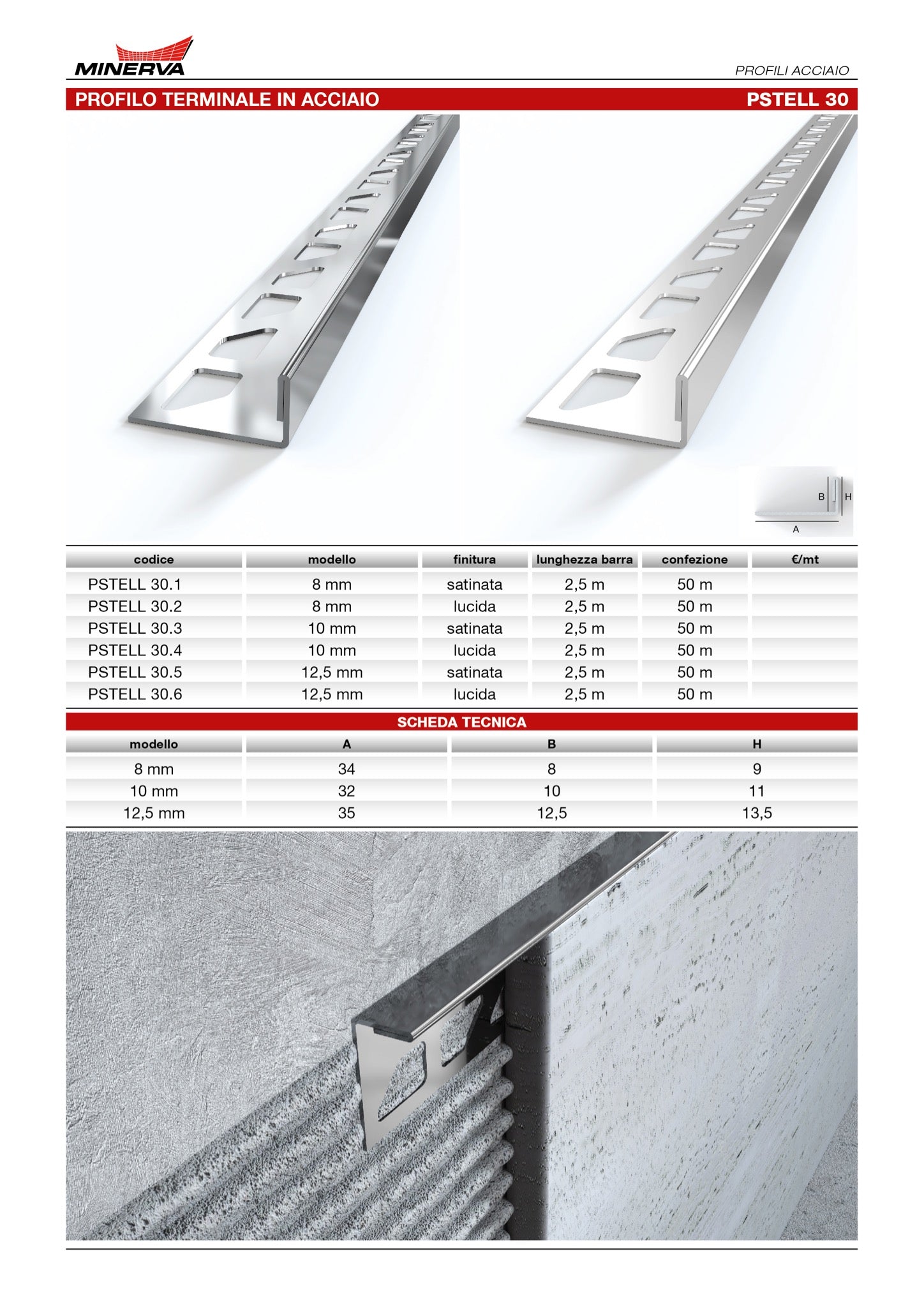 MINERVA

PROFILI ACCIAIO

PROFILO TERMINALE IN ACCIAIO

PSTELL 30

B H
A

| codice | modello | finitura | lunghezza barra | confezione | €/mt |
|---|---|---|---|---|---|
| PSTELL 30.1 | 8 mm | satinata | 2,5 m | 50 m | |
| PSTELL 30.2 | 8 mm | lucida | 2,5 m | 50 m | |
| PSTELL 30.3 | 10 mm | satinata | 2,5 m | 50 m | |
| PSTELL 30.4 | 10 mm | lucida | 2,5 m | 50 m | |
| PSTELL 30.5 | 12,5 mm | satinata | 2,5 m | 50 m | |
| PSTELL 30.6 | 12,5 mm | lucida | 2,5 m | 50 m | |

SCHEDA TECNICA

| modello | A | B | H |
|---|---|---|---|
| 8 mm | 34 | 8 | 9 |
| 10 mm | 32 | 10 | 11 |
| 12,5 mm | 35 | 12,5 | 13,5 |